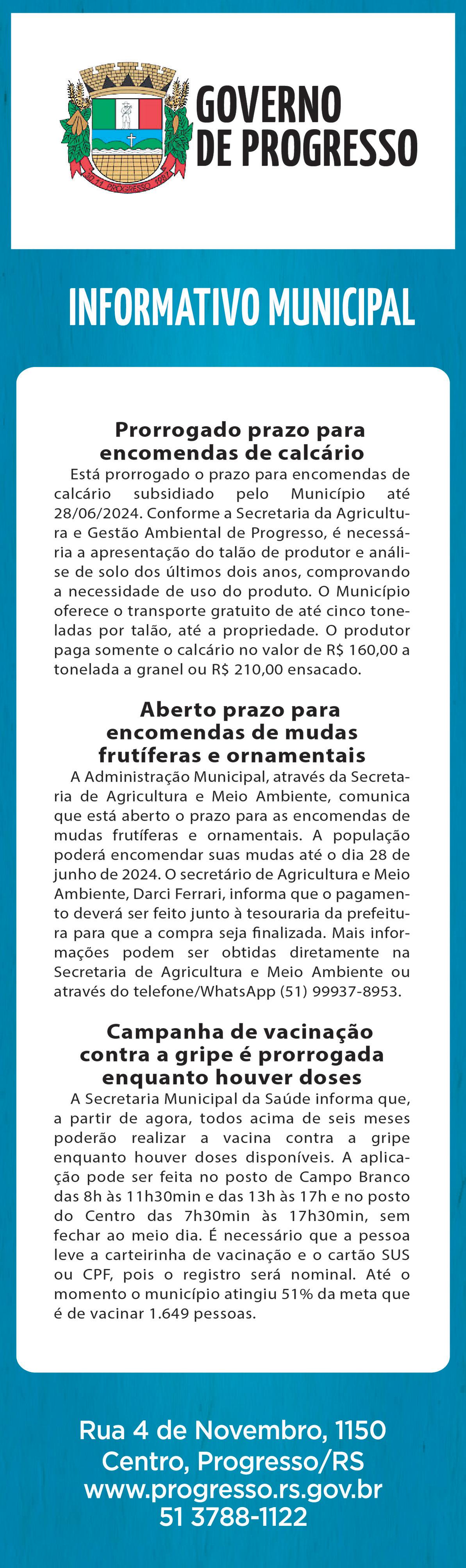 GOVERNO DE PROGRESSO

INFORMATIVO MUNICIPAL

Prorrogado prazo para encomendas de calcário

Está prorrogado o prazo para encomendas de calcário subsidiado pelo Município até 28/06/2024. Conforme a Secretaria da Agricultura e Gestão Ambiental de Progresso, é necessária a apresentação do talão de produtor e análise de solo dos últimos dois anos, comprovando a necessidade de uso do produto. O Município oferece o transporte gratuito de até cinco toneladas por talão, até a propriedade. O produtor paga somente o calcário no valor de R$ 160,00 a tonelada a granel ou R$ 210,00 ensacado.

Aberto prazo para encomendas de mudas frutíferas e ornamentais

A Administração Municipal, através da Secretaria de Agricultura e Meio Ambiente, comunica que está aberto o prazo para as encomendas de mudas frutíferas e ornamentais. A população poderá encomendar suas mudas até o dia 28 de junho de 2024. O secretário de Agricultura e Meio Ambiente, Darci Ferrari, informa que o pagamento deverá ser feito junto à tesouraria da prefeitura para que a compra seja finalizada. Mais informações podem ser obtidas diretamente na Secretaria de Agricultura e Meio Ambiente ou através do telefone/WhatsApp (51) 99937-8953.

Campanha de vacinação contra a gripe é prorrogada enquanto houver doses

A Secretaria Municipal da Saúde informa que, a partir de agora, todos acima de seis meses poderão realizar a vacina contra a gripe enquanto houver doses disponíveis. A aplicação pode ser feita no posto de Campo Branco das 8h às 11h30min e das 13h às 17h e no posto do Centro das 7h30min às 17h30min, sem fechar ao meio dia. É necessário que a pessoa leve a carteirinha de vacinação e o cartão SUS ou CPF, pois o registro será nominal. Até o momento o município atingiu 51% da meta que é de vacinar 1.649 pessoas.

Rua 4 de Novembro, 1150
Centro, Progresso/RS
www.progresso.rs.gov.br
51 3788-1122